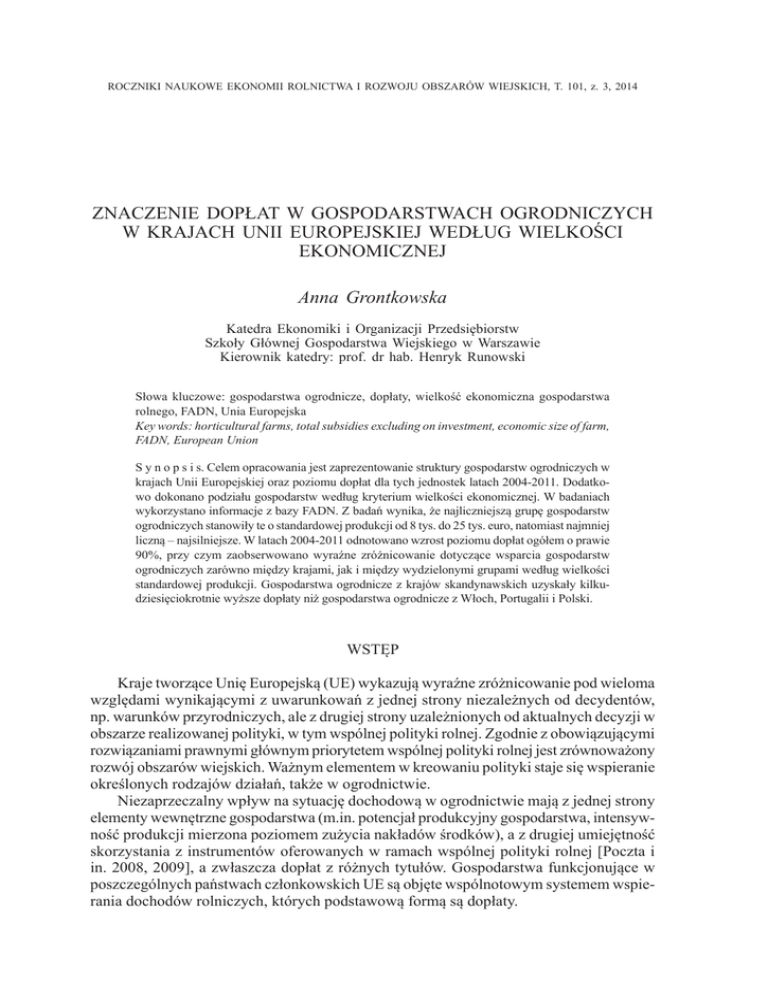 ROCZNIKI NAUKOWE EKONOMII ROLNICTWA I ROZWOJU OBSZARÓW WIEJSKICH, T. 101, z. 3, 2014

ZNACZENIE DOPŁAT W GOSPODARSTWACH OGRODNICZYCH W KRAJACH UNII EUROPEJSKIEJ WEDŁUG WIELKOŚCI EKONOMICZNEJ

Anna Grontkowska

Katedra Ekonomiki i Organizacji Przedsiębiorstw
Szkoły Głównej Gospodarstwa Wiejskiego w Warszawie
Kierownik katedry: prof. dr hab. Henryk Runowski

Słowa kluczowe: gospodarstwa ogrodnicze, dopłaty, wielkość ekonomiczna gospodarstwa rolnego, FADN, Unia Europejska
Key words: horticultural farms, total subsidies excluding on investment, economic size of farm, FADN, European Union

S y n o p s i s. Celem opracowania jest zaprezentowanie struktury gospodarstw ogrodniczych w krajach Unii Europejskiej oraz poziomu dopłat dla tych jednostek latach 2004-2011. Dodatkowo dokonano podziału gospodarstw według kryterium wielkości ekonomicznej. W badaniach wykorzystano informacje z bazy FADN. Z badań wynika, że najliczniejszą grupę gospodarstw ogrodniczych stanowiły te o standardowej produkcji od 8 tys. do 25 tys. euro, natomiast najmniej liczną – najsilniejsze. W latach 2004-2011 odnotowano wzrost poziomu dopłat ogółem o prawie 90%, przy czym zaobserwowano wyraźne zróżnicowanie dotyczące wsparcia gospodarstw ogrodniczych zarówno między krajami, jak i między wydzielonymi grupami według wielkości standardowej produkcji. Gospodarstwa ogrodnicze z krajów skandynawskich uzyskały kilkudziesięciokrotnie wyższe dopłaty niż gospodarstwa ogrodnicze z Włoch, Portugalii i Polski.

WSTĘP

Kraje tworzące Unię Europejską (UE) wykazują wyraźne zróżnicowanie pod wieloma względami wynikającymi z uwarunkowań z jednej strony niezależnych od decydentów, np. warunków przyrodniczych, ale z drugiej strony uzależnionych od aktualnych decyzji w obszarze realizowanej polityki, w tym wspólnej polityki rolnej. Zgodnie z obowiązującymi rozwiązaniami prawnymi głównym priorytetem wspólnej polityki rolnej jest zrównoważony rozwój obszarów wiejskich. Ważnym elementem w kreowaniu polityki staje się wspieranie określonych rodzajów działań, także w ogrodnictwie.

Niezaprzeczalny wpływ na sytuację dochodową w ogrodnictwie mają z jednej strony elementy wewnętrzne gospodarstwa (m.in. potencjał produkcyjny gospodarstwa, intensywność produkcji mierzona poziomem zużycia nakładów środków), a z drugiej umiejętność skorzystania z instrumentów oferowanych w ramach wspólnej polityki rolnej [Poczta i in. 2008, 2009], a zwłaszcza dopłat z różnych tytułów. Gospodarstwa funkcjonujące w poszczególnych państwach członkowskich UE są objęte wspólnotowym systemem wspierania dochodów rolniczych, których podstawową formą są dopłaty.